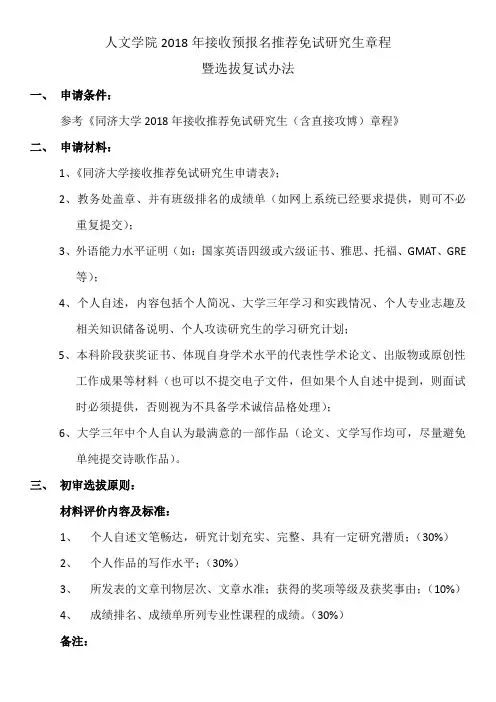 人文学院 2018 年接收预报名推荐免试研究生章程
暨选拔复试办法

一、 申请条件：

参考《同济大学 2018 年接收推荐免试研究生（含直接攻博）章程》

二、 申请材料：

1、《同济大学接收推荐免试研究生申请表》；

2、教务处盖章、并有班级排名的成绩单（如网上系统已经要求提供，则可不必重复提交）；

3、外语能力水平证明（如：国家英语四级或六级证书、雅思、托福、GMAT、GRE 等）；

4、个人自述，内容包括个人简况、大学三年学习和实践情况、个人专业志趣及相关知识储备说明、个人攻读研究生的学习研究计划；

5、本科阶段获奖证书、体现自身学术水平的代表性学术论文、出版物或原创性工作成果等材料（也可以不提交电子文件，但如果个人自述中提到，则面试时必须提供，否则视为不具备学术诚信品格处理）；

6、大学三年中个人自认为最满意的一部作品（论文、文学写作均可，尽量避免单纯提交诗歌作品）。

三、 初审选拔原则：

材料评价内容及标准：

1、 个人自述文笔畅达，研究计划充实、完整、具有一定研究潜质；（30%）

2、 个人作品的写作水平；（30%）

3、 所发表的文章刊物层次、文章水准；获得的奖项等级及获奖事由；（10%）

4、 成绩排名、成绩单所列专业性课程的成绩。（30%）

备注：